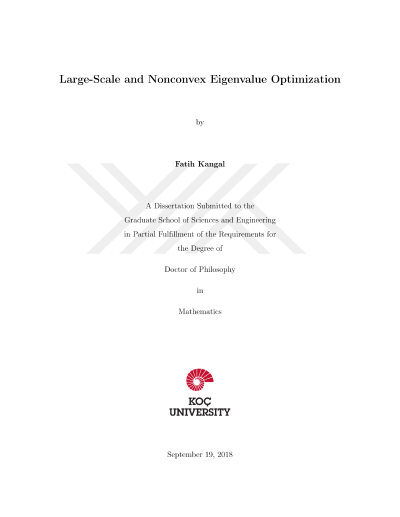 Large-Scale and Nonconvex Eigenvalue Optimization

by

Fatih Kangal

A Dissertation Submitted to the Graduate School of Sciences and Engineering in Partial Fulfillment of the Requirements for the Degree of

Doctor of Philosophy

in

Mathematics

KOÇ UNIVERSITY

September 19, 2018